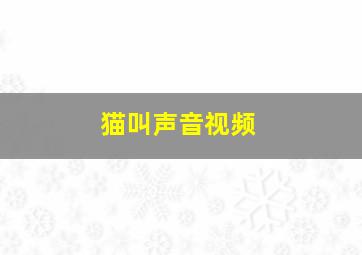 猫叫声音视频